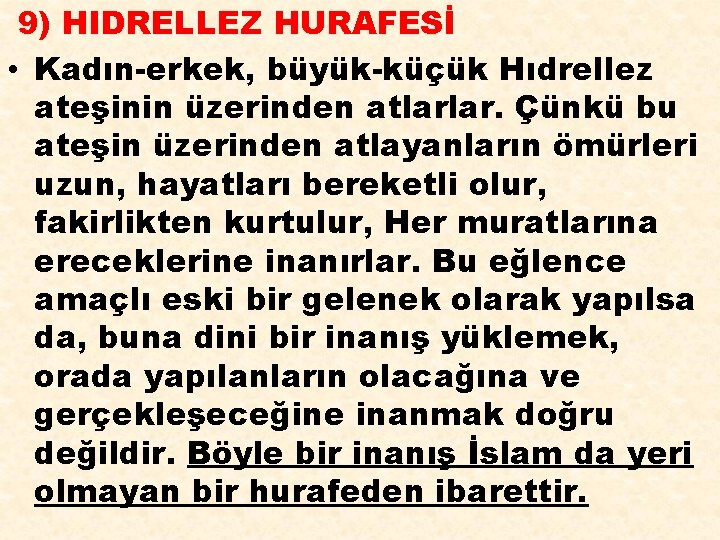 9) HIDRELLEZ HURAFESİ

• Kadın-erkek, büyük-küçük Hıdrellez ateşinin üzerinden atlarlar. Çünkü bu ateşin üzerinden atlayanların ömürleri uzun, hayatları bereketli olur, fakirlikten kurtulur, Her muratlarına ereceklerine inanırlar. Bu eğlence amaçlı eski bir gelenek olarak yapılsa da, buna dini bir inanış yüklemek, orada yapılanların olacağına ve gerçekleşeceğine inanmak doğru değildir. Böyle bir inanış İslam da yeri olmayan bir hurafeden ibarettir.